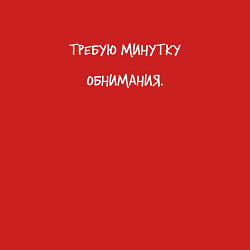 ТРЕБУЮ МИНУТКУ
ОБНИМАНИЯ.